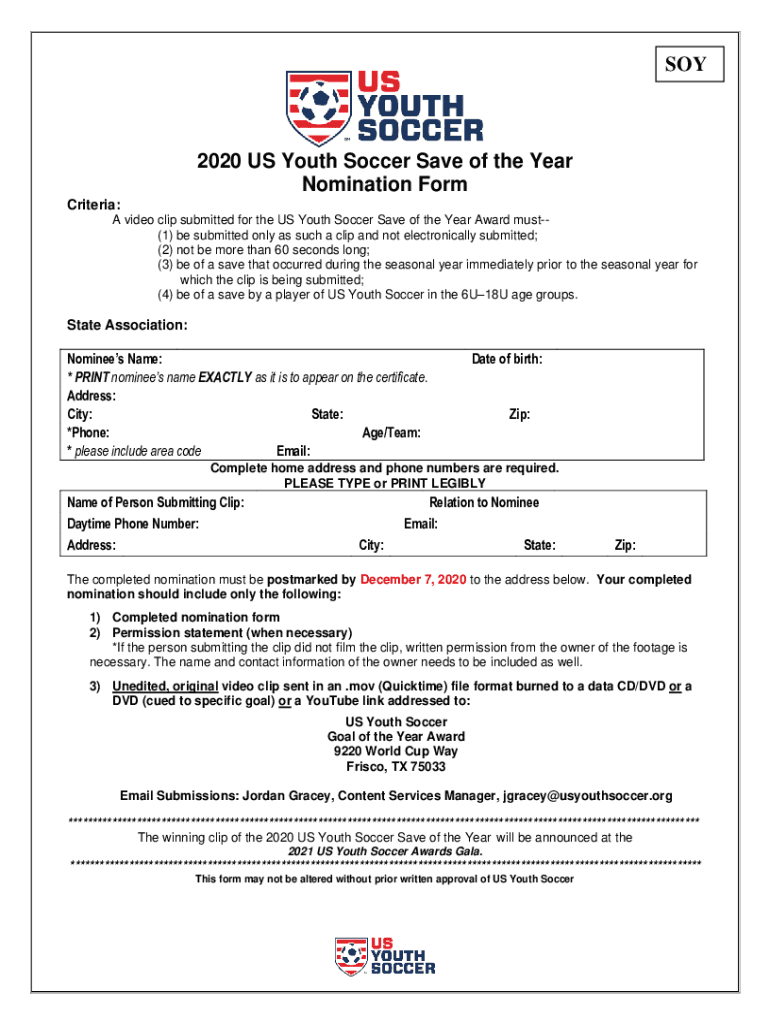 SOY

US YOUTH SOCCER

2020 US Youth Soccer Save of the Year Nomination Form

Criteria:
A video clip submitted for the US Youth Soccer Save of the Year Award must--
(1) be submitted only as such a clip and not electronically submitted;
(2) not be more than 60 seconds long;
(3) be of a save that occurred during the seasonal year immediately prior to the seasonal year for which the clip is being submitted;
(4) be of a save by a player of US Youth Soccer in the 6U–18U age groups.

State Association:

Nominee's Name: Date of birth:
* PRINT nominee's name EXACTLY as it is to appear on the certificate.
Address:
City: State: Zip:
*Phone: Age/Team:
* please include area code Email:
Complete home address and phone numbers are required.
PLEASE TYPE or PRINT LEGIBLY

Name of Person Submitting Clip: Relation to Nominee
Daytime Phone Number: Email:
Address: City: State: Zip:

The completed nomination must be postmarked by December 7, 2020 to the address below. Your completed nomination should include only the following:

1) Completed nomination form
2) Permission statement (when necessary)
*If the person submitting the clip did not film the clip, written permission from the owner of the footage is necessary. The name and contact information of the owner needs to be included as well.
3) Unedited, original video clip sent in an .mov (Quicktime) file format burned to a data CD/DVD or a DVD (cued to specific goal) or a YouTube link addressed to:

US Youth Soccer
Goal of the Year Award
9220 World Cup Way
Frisco, TX 75033

Email Submissions: Jordan Gracey, Content Services Manager, jgracey@usyouthsoccer.org

************************************************************************************************************************
The winning clip of the 2020 US Youth Soccer Save of the Year will be announced at the
2021 US Youth Soccer Awards Gala.
************************************************************************************************************************
This form may not be altered without prior written approval of US Youth Soccer

US YOUTH SOCCER